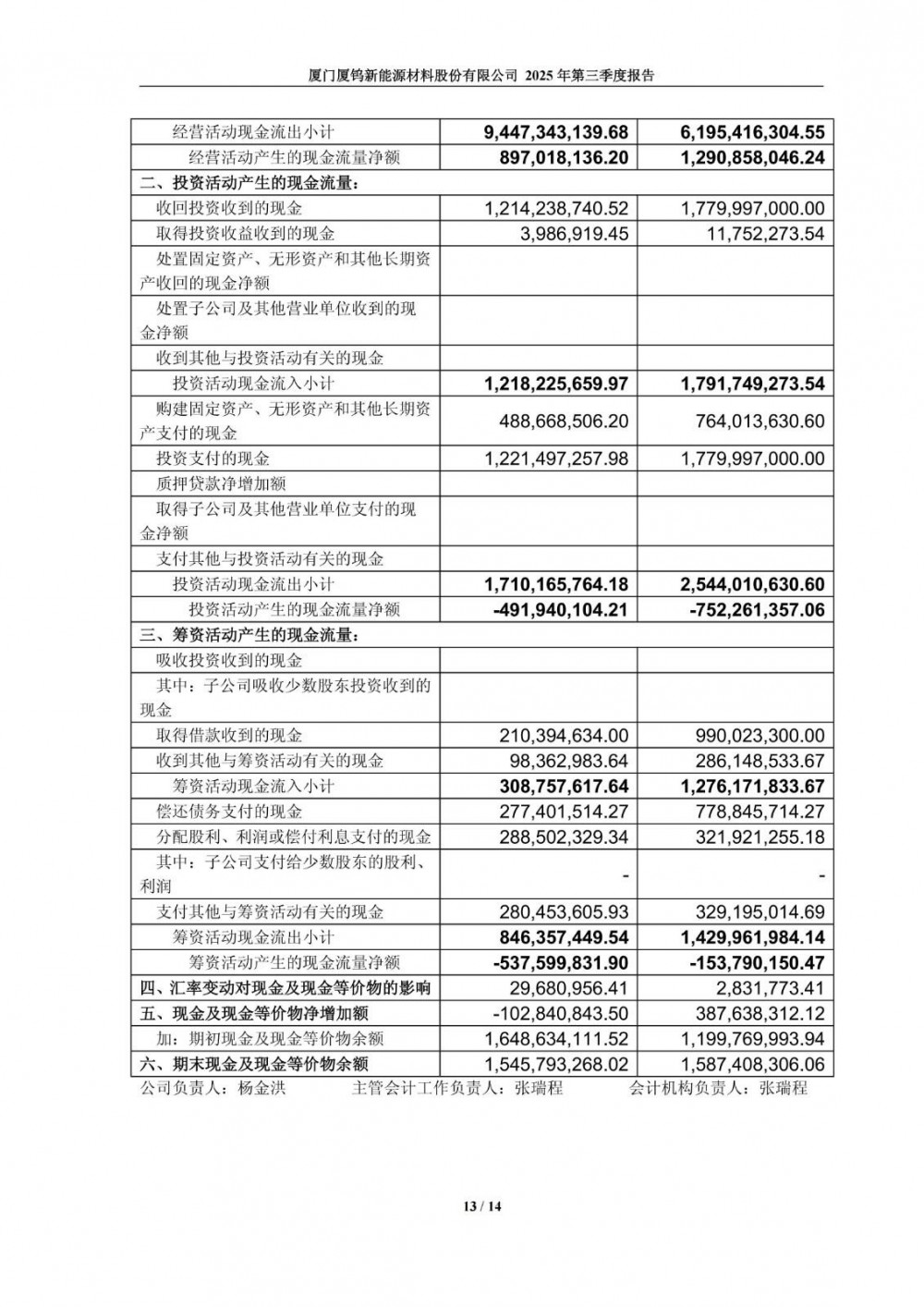 厦门厦钨新能源材料股份有限公司 2025 年第三季度报告

| | | |
|---|---|---|
| 经营活动现金流出小计 | 9,447,343,139.68 | 6,195,416,304.55 |
| 经营活动产生的现金流量净额 | 897,018,136.20 | 1,290,858,046.24 |
| 二、投资活动产生的现金流量： | | |
| 收回投资收到的现金 | 1,214,238,740.52 | 1,779,997,000.00 |
| 取得投资收益收到的现金 | 3,986,919.45 | 11,752,273.54 |
| 处置固定资产、无形资产和其他长期资产收回的现金净额 | | |
| 处置子公司及其他营业单位收到的现金净额 | | |
| 收到其他与投资活动有关的现金 | | |
| 投资活动现金流入小计 | 1,218,225,659.97 | 1,791,749,273.54 |
| 购建固定资产、无形资产和其他长期资产支付的现金 | 488,668,506.20 | 764,013,630.60 |
| 投资支付的现金 | 1,221,497,257.98 | 1,779,997,000.00 |
| 质押贷款净增加额 | | |
| 取得子公司及其他营业单位支付的现金净额 | | |
| 支付其他与投资活动有关的现金 | | |
| 投资活动现金流出小计 | 1,710,165,764.18 | 2,544,010,630.60 |
| 投资活动产生的现金流量净额 | -491,940,104.21 | -752,261,357.06 |
| 三、筹资活动产生的现金流量： | | |
| 吸收投资收到的现金 | | |
| 其中：子公司吸收少数股东投资收到的现金 | | |
| 取得借款收到的现金 | 210,394,634.00 | 990,023,300.00 |
| 收到其他与筹资活动有关的现金 | 98,362,983.64 | 286,148,533.67 |
| 筹资活动现金流入小计 | 308,757,617.64 | 1,276,171,833.67 |
| 偿还债务支付的现金 | 277,401,514.27 | 778,845,714.27 |
| 分配股利、利润或偿付利息支付的现金 | 288,502,329.34 | 321,921,255.18 |
| 其中：子公司支付给少数股东的股利、利润 | - | - |
| 支付其他与筹资活动有关的现金 | 280,453,605.93 | 329,195,014.69 |
| 筹资活动现金流出小计 | 846,357,449.54 | 1,429,961,984.14 |
| 筹资活动产生的现金流量净额 | -537,599,831.90 | -153,790,150.47 |
| 四、汇率变动对现金及现金等价物的影响 | 29,680,956.41 | 2,831,773.41 |
| 五、现金及现金等价物净增加额 | -102,840,843.50 | 387,638,312.12 |
| 加：期初现金及现金等价物余额 | 1,648,634,111.52 | 1,199,769,993.94 |
| 六、期末现金及现金等价物余额 | 1,545,793,268.02 | 1,587,408,306.06 |

公司负责人：杨金洪 主管会计工作负责人：张瑞程 会计机构负责人：张瑞程

13 / 14